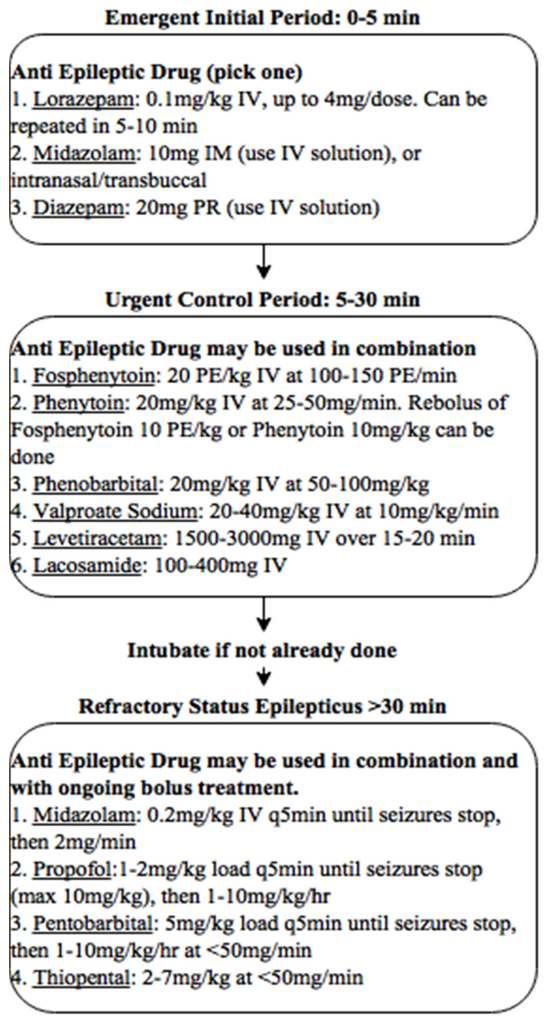 Emergent Initial Period: 0-5 min

Anti Epileptic Drug (pick one)
1. Lorazepam: 0.1mg/kg IV, up to 4mg/dose. Can be repeated in 5-10 min
2. Midazolam: 10mg IM (use IV solution), or intranasal/transbuccal
3. Diazepam: 20mg PR (use IV solution)

Urgent Control Period: 5-30 min

Anti Epileptic Drug may be used in combination
1. Fosphenytoin: 20 PE/kg IV at 100-150 PE/min
2. Phenytoin: 20mg/kg IV at 25-50mg/min. Rebolus of Fosphenytoin 10 PE/kg or Phenytoin 10mg/kg can be done
3. Phenobarbital: 20mg/kg IV at 50-100mg/kg
4. Valproate Sodium: 20-40mg/kg IV at 10mg/kg/min
5. Levetiracetam: 1500-3000mg IV over 15-20 min
6. Lacosamide: 100-400mg IV

Intubate if not already done

Refractory Status Epilepticus >30 min

Anti Epileptic Drug may be used in combination and with ongoing bolus treatment.
1. Midazolam: 0.2mg/kg IV q5min until seizures stop, then 2mg/min
2. Propofol:1-2mg/kg load q5min until seizures stop (max 10mg/kg), then 1-10mg/kg/hr
3. Pentobarbital: 5mg/kg load q5min until seizures stop, then 1-10mg/kg/hr at <50mg/min
4. Thiopental: 2-7mg/kg at <50mg/min